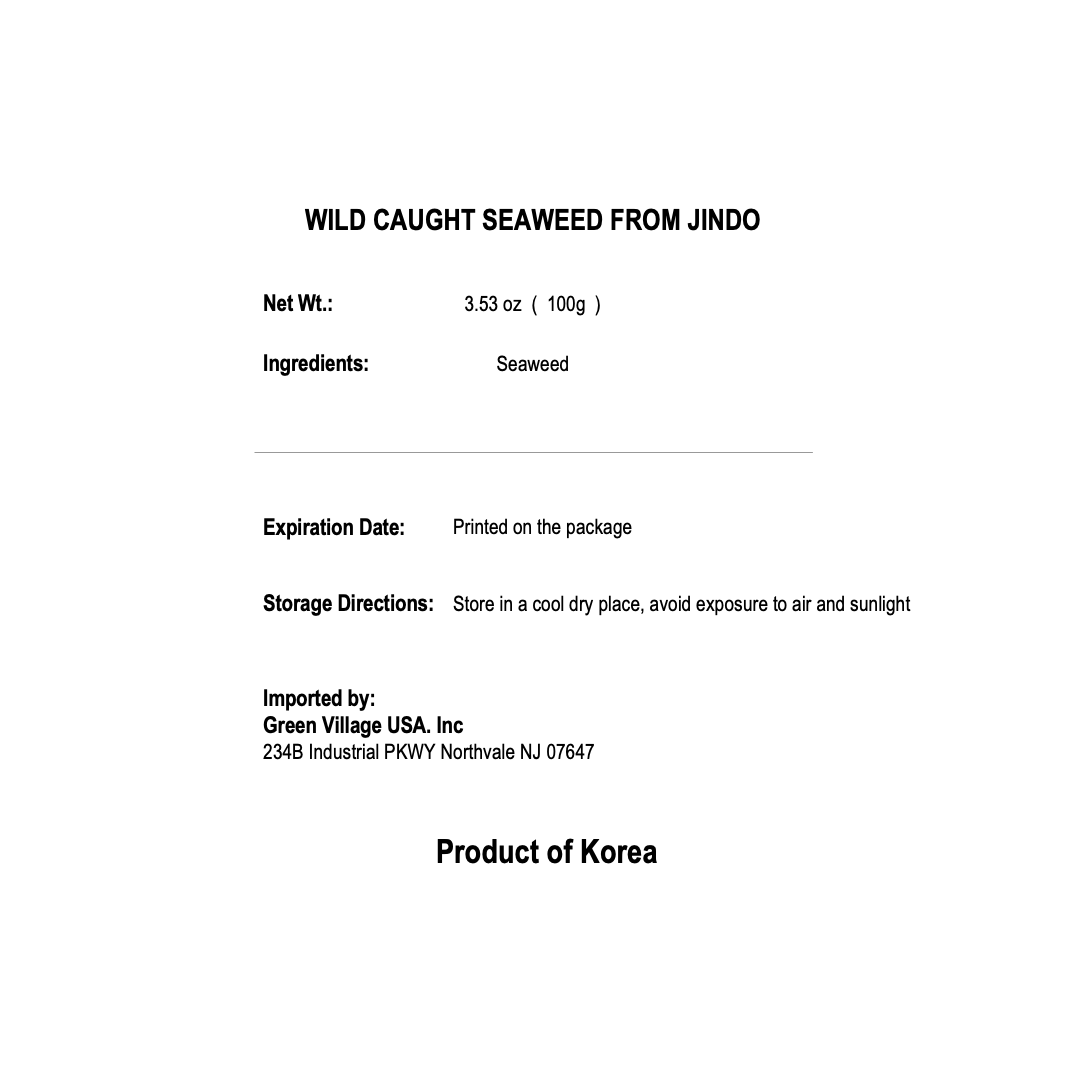 WILD CAUGHT SEAWEED FROM JINDO

Net Wt.: 3.53 oz ( 100g )

Ingredients: Seaweed

Expiration Date: Printed on the package

Storage Directions: Store in a cool dry place, avoid exposure to air and sunlight

Imported by:
Green Village USA. Inc
234B Industrial PKWY Northvale NJ 07647

Product of Korea